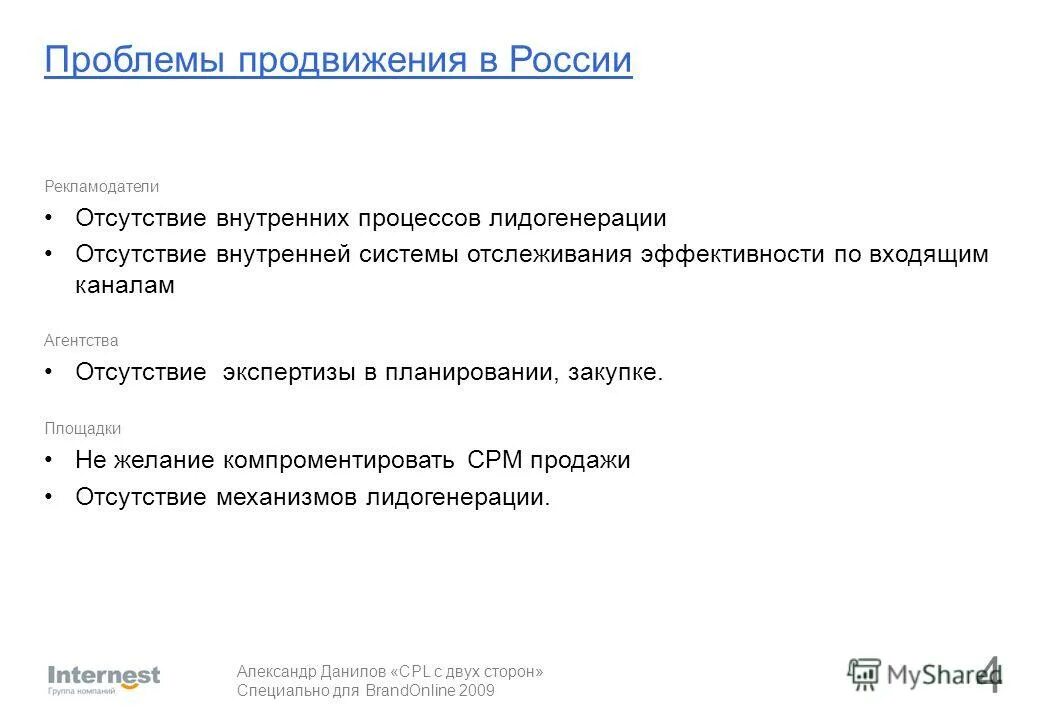 Проблемы продвижения в России

Рекламодатели

• Отсутствие внутренних процессов лидогенерации

• Отсутствие внутренней системы отслеживания эффективности по входящим каналам

Агентства

• Отсутствие  экспертизы в планировании, закупке.

Площадки

• Не желание компроментировать CPM продажи

• Отсутствие механизмов лидогенерации.

Internest
Группа компаний

Александр Данилов «CPL с двух сторон»
Специально для BrandOnline 2009

MyShared

4